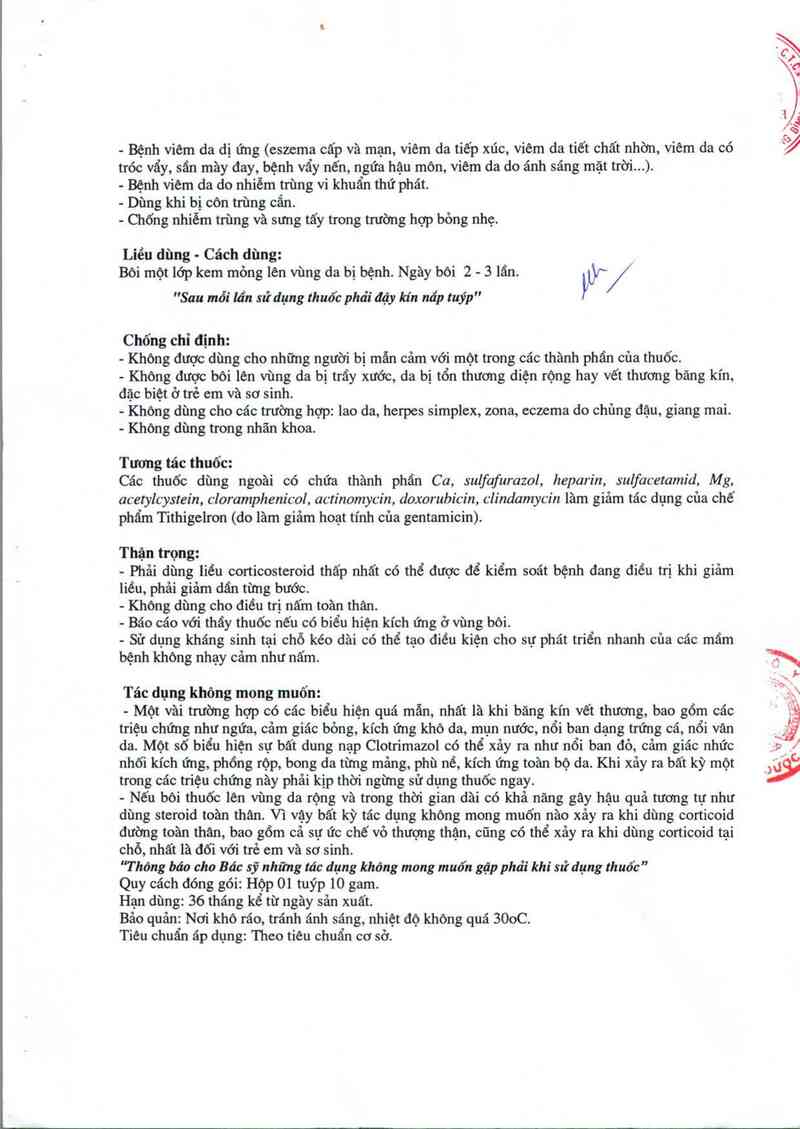 - Bệnh viêm da dị ứng (eszema cấp và mạn, viêm da tiếp xúc, viêm da tiết chất nhờn, viêm da có tróc vẩy, sẩn mày đay, bệnh vẩy nến, ngứa hậu môn, viêm da do ánh sáng mặt trời...).
- Bệnh viêm da do nhiễm trùng vi khuẩn thứ phát.
- Dùng khi bị côn trùng cắn.
- Chống nhiễm trùng và sưng tấy trong trường hợp bỏng nhẹ.

Liều dùng - Cách dùng:
Bôi một lớp kem mỏng lên vùng da bị bệnh. Ngày bôi 2 - 3 lần.

"Sau mỗi lần sử dụng thuốc phải đậy kín nắp tuýp"

Chống chỉ định:
- Không được dùng cho những người bị mẫn cảm với một trong các thành phần của thuốc.
- Không được bôi lên vùng da bị trầy xước, da bị tổn thương diện rộng hay vết thương băng kín, đặc biệt ở trẻ em và sơ sinh.
- Không dùng cho các trường hợp: lao da, herpes simplex, zona, eczema do chủng đậu, giang mai.
- Không dùng trong nhãn khoa.

Tương tác thuốc:
Các thuốc dùng ngoài có chứa thành phần Ca, sulfafurazol, heparin, sulfacetamid, Mg, acetylcystein, cloramphenicol, actinomycin, doxorubicin, clindamycin làm giảm tác dụng của chế phẩm Tithigelron (do làm giảm hoạt tính của gentamicin).

Thận trọng:
- Phải dùng liều corticosteroid thấp nhất có thể được để kiểm soát bệnh đang điều trị khi giảm liều, phải giảm dần từng bước.
- Không dùng cho điều trị nấm toàn thân.
- Báo cáo với thầy thuốc nếu có biểu hiện kích ứng ở vùng bôi.
- Sử dụng kháng sinh tại chỗ kéo dài có thể tạo điều kiện cho sự phát triển nhanh của các mầm bệnh không nhạy cảm như nấm.

Tác dụng không mong muốn:
- Một vài trường hợp có các biểu hiện quá mẫn, nhất là khi băng kín vết thương, bao gồm các triệu chứng như ngứa, cảm giác bỏng, kích ứng khô da, mụn nước, nổi ban dạng trứng cá, nổi vân da. Một số biểu hiện sự bất dung nạp Clotrimazol có thể xảy ra như nổi ban đỏ, cảm giác nhức nhối kích ứng, phồng rộp, bong da từng mảng, phù nề, kích ứng toàn bộ da. Khi xảy ra bất kỳ một trong các triệu chứng này phải kịp thời ngừng sử dụng thuốc ngay.
- Nếu bôi thuốc lên vùng da rộng và trong thời gian dài có khả năng gây hậu quả tương tự như dùng steroid toàn thân. Vì vậy bất kỳ tác dụng không mong muốn nào xảy ra khi dùng corticoid đường toàn thân, bao gồm cả sự ức chế vỏ thượng thận, cũng có thể xảy ra khi dùng corticoid tại chỗ, nhất là đối với trẻ em và sơ sinh.
"Thông báo cho Bác sỹ những tác dụng không mong muốn gặp phải khi sử dụng thuốc"
Quy cách đóng gói: Hộp 01 tuýp 10 gam.
Hạn dùng: 36 tháng kể từ ngày sản xuất.
Bảo quản: Nơi khô ráo, tránh ánh sáng, nhiệt độ không quá 30oC.
Tiêu chuẩn áp dụng: Theo tiêu chuẩn cơ sở.